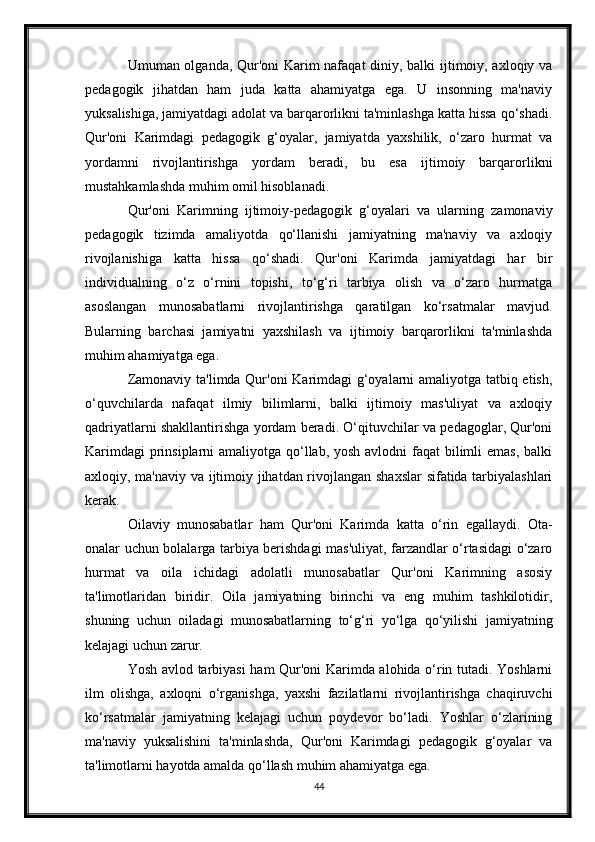 Umuman olganda, Qur'oni Karim nafaqat diniy, balki ijtimoiy, axloqiy va pedagogik jihatdan ham juda katta ahamiyatga ega. U insonning ma'naviy yuksalishiga, jamiyatdagi adolat va barqarorlikni ta'minlashga katta hissa qo‘shadi. Qur'oni Karimdagi pedagogik g‘oyalar, jamiyatda yaxshilik, o‘zaro hurmat va yordamni rivojlantirishga yordam beradi, bu esa ijtimoiy barqarorlikni mustahkamlashda muhim omil hisoblanadi.

Qur'oni Karimning ijtimoiy-pedagogik g‘oyalari va ularning zamonaviy pedagogik tizimda amaliyotda qo‘llanishi jamiyatning ma'naviy va axloqiy rivojlanishiga katta hissa qo‘shadi. Qur'oni Karimda jamiyatdagi har bir individualning o‘z o‘rnini topishi, to‘g‘ri tarbiya olish va o‘zaro hurmatga asoslangan munosabatlarni rivojlantirishga qaratilgan ko‘rsatmalar mavjud. Bularning barchasi jamiyatni yaxshilash va ijtimoiy barqarorlikni ta'minlashda muhim ahamiyatga ega.

Zamonaviy ta'limda Qur'oni Karimdagi g‘oyalarni amaliyotga tatbiq etish, o‘quvchilarda nafaqat ilmiy bilimlarni, balki ijtimoiy mas'uliyat va axloqiy qadriyatlarni shakllantirishga yordam beradi. O‘qituvchilar va pedagoglar, Qur'oni Karimdagi prinsiplarni amaliyotga qo‘llab, yosh avlodni faqat bilimli emas, balki axloqiy, ma'naviy va ijtimoiy jihatdan rivojlangan shaxslar sifatida tarbiyalashlari kerak.

Oilaviy munosabatlar ham Qur'oni Karimda katta o‘rin egallaydi. Ota-onalar uchun bolalarga tarbiya berishdagi mas'uliyat, farzandlar o‘rtasidagi o‘zaro hurmat va oila ichidagi adolatli munosabatlar Qur'oni Karimning asosiy ta'limotlaridan biridir. Oila jamiyatning birinchi va eng muhim tashkilotidir, shuning uchun oiladagi munosabatlarning to‘g‘ri yo‘lga qo‘yilishi jamiyatning kelajagi uchun zarur.

Yosh avlod tarbiyasi ham Qur'oni Karimda alohida o‘rin tutadi. Yoshlarni ilm olishga, axloqni o‘rganishga, yaxshi fazilatlarni rivojlantirishga chaqiruvchi ko‘rsatmalar jamiyatning kelajagi uchun poydevor bo‘ladi. Yoshlar o‘zlarining ma'naviy yuksalishini ta'minlashda, Qur'oni Karimdagi pedagogik g‘oyalar va ta'limotlarni hayotda amalda qo‘llash muhim ahamiyatga ega.

44